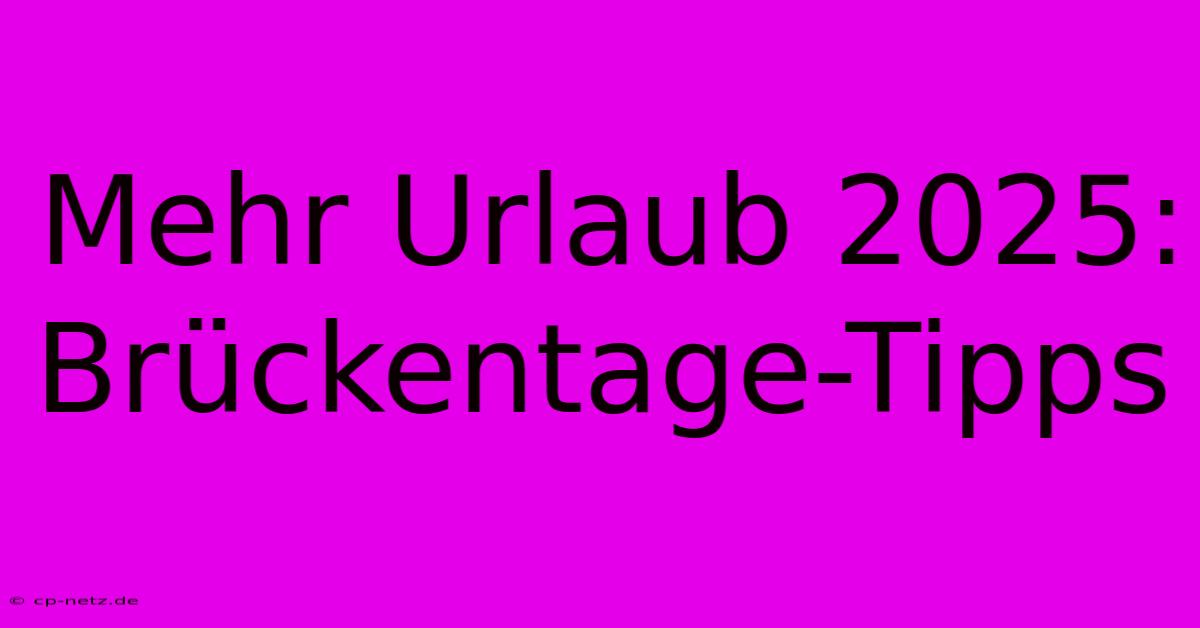 Mehr Urlaub 2025: Brückentage-Tipps

© cp-netz.de